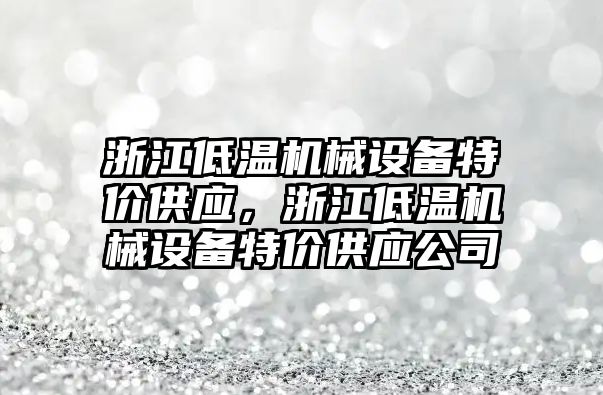 浙江低温机械设备特价供应，浙江低温机械设备特价供应公司